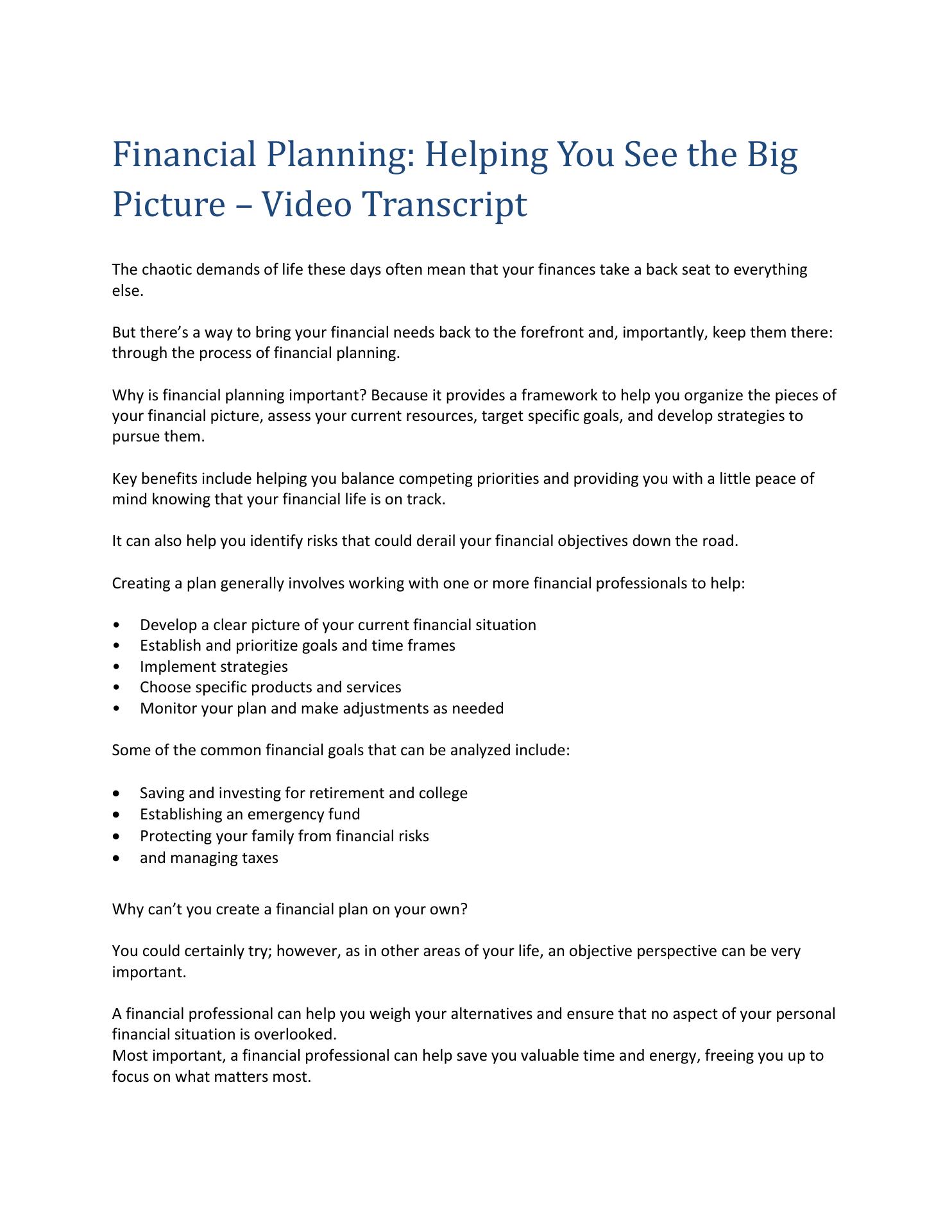 Financial Planning: Helping You See the Big Picture – Video Transcript

The chaotic demands of life these days often mean that your finances take a back seat to everything else.

But there's a way to bring your financial needs back to the forefront and, importantly, keep them there: through the process of financial planning.

Why is financial planning important? Because it provides a framework to help you organize the pieces of your financial picture, assess your current resources, target specific goals, and develop strategies to pursue them.

Key benefits include helping you balance competing priorities and providing you with a little peace of mind knowing that your financial life is on track.

It can also help you identify risks that could derail your financial objectives down the road.

Creating a plan generally involves working with one or more financial professionals to help:

• Develop a clear picture of your current financial situation
• Establish and prioritize goals and time frames
• Implement strategies
• Choose specific products and services
• Monitor your plan and make adjustments as needed

Some of the common financial goals that can be analyzed include:

• Saving and investing for retirement and college
• Establishing an emergency fund
• Protecting your family from financial risks
• and managing taxes

Why can't you create a financial plan on your own?

You could certainly try; however, as in other areas of your life, an objective perspective can be very important.

A financial professional can help you weigh your alternatives and ensure that no aspect of your personal financial situation is overlooked.
Most important, a financial professional can help save you valuable time and energy, freeing you up to focus on what matters most.